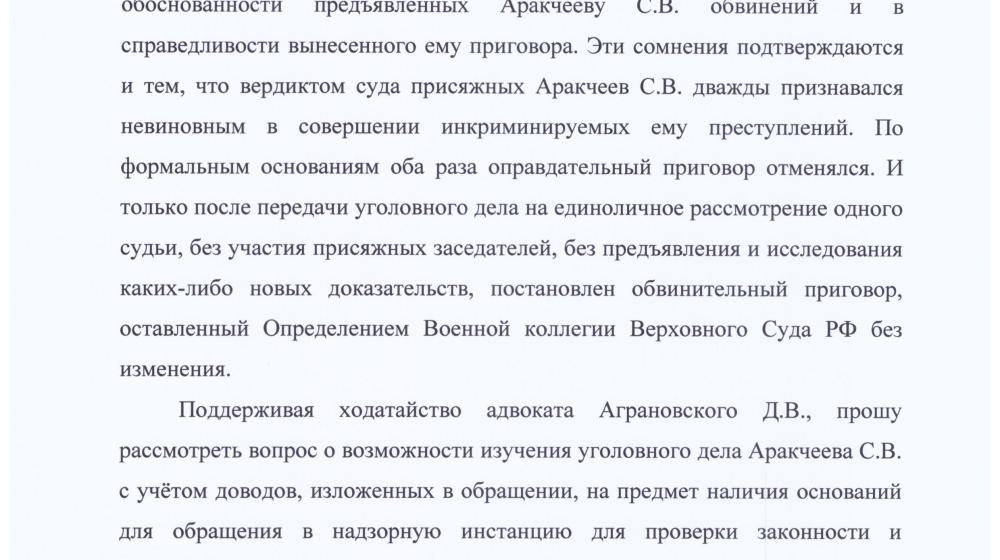 обоснованности предъявленных Аракчееву С.В. обвинений и в справедливости вынесенного ему приговора. Эти сомнения подтверждаются и тем, что вердиктом суда присяжных Аракчеев С.В. дважды признавался невиновным в совершении инкриминируемых ему преступлений. По формальным основаниям оба раза оправдательный приговор отменялся. И только после передачи уголовного дела на единоличное рассмотрение одного судьи, без участия присяжных заседателей, без предъявления и исследования каких-либо новых доказательств, постановлен обвинительный приговор, оставленный Определением Военной коллегии Верховного Суда РФ без изменения.

Поддерживая ходатайство адвоката Аграновского Д.В., прошу рассмотреть вопрос о возможности изучения уголовного дела Аракчеева С.В. с учётом доводов, изложенных в обращении, на предмет наличия оснований для обращения в надзорную инстанцию для проверки законности и